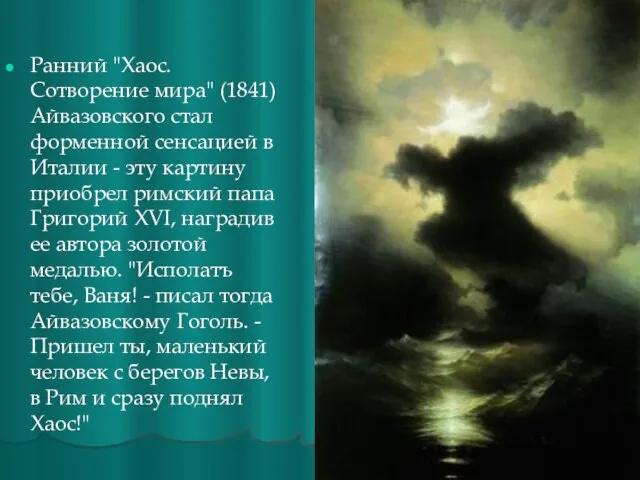 Ранний "Хаос. Сотворение мира" (1841) Айвазовского стал форменной сенсацией в Италии - эту картину приобрел римский папа Григорий XVI, наградив ее автора золотой медалью. "Исполать тебе, Ваня! - писал тогда Айвазовскому Гоголь. - Пришел ты, маленький человек с берегов Невы, в Рим и сразу поднял Хаос!"